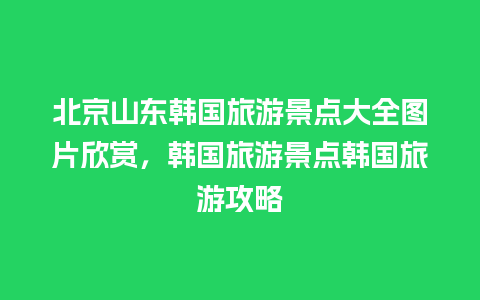 北京山东韩国旅游景点大全图片欣赏，韩国旅游景点韩国旅游攻略